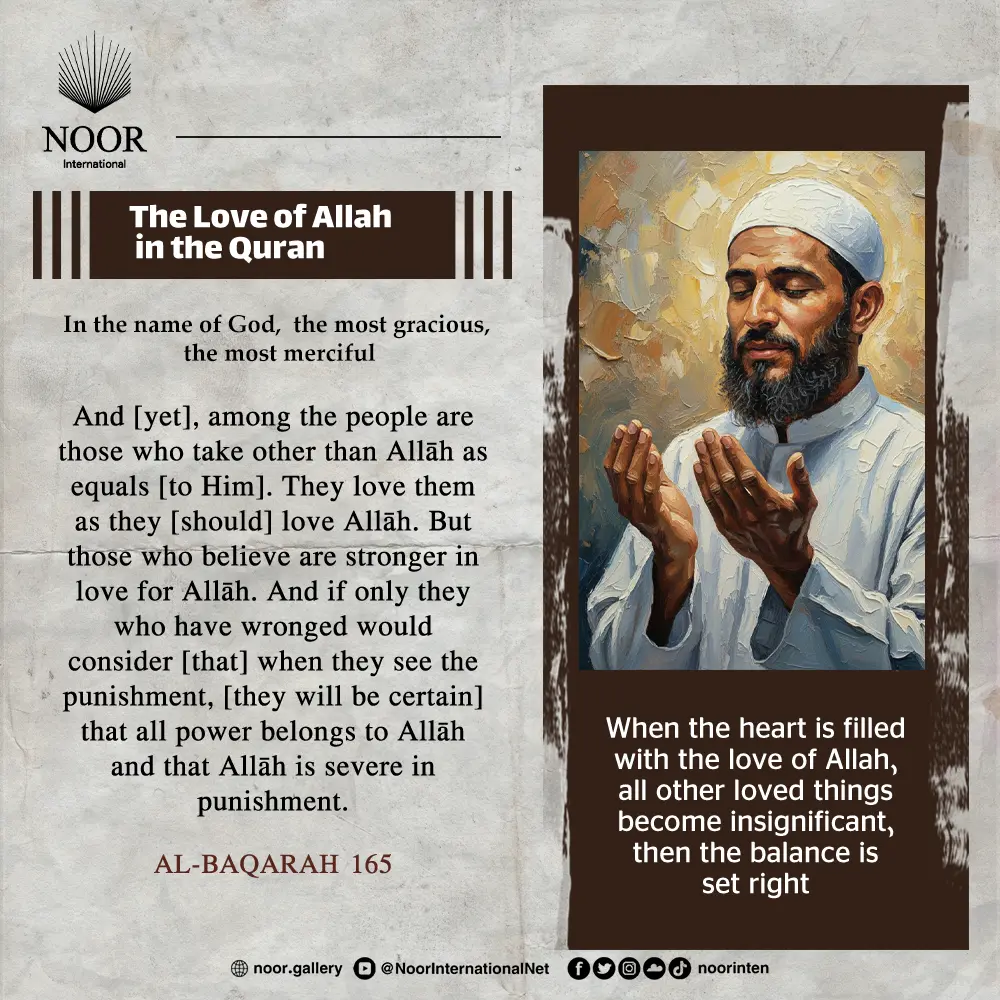 NOOR
International

The Love of Allah in the Quran

In the name of God, the most gracious, the most merciful

And [yet], among the people are those who take other than Allāh as equals [to Him]. They love them as they [should] love Allāh. But those who believe are stronger in love for Allāh. And if only they who have wronged would consider [that] when they see the punishment, [they will be certain] that all power belongs to Allāh and that Allāh is severe in punishment.

AL-BAQARAH 165

When the heart is filled with the love of Allah, all other loved things become insignificant, then the balance is set right

noor.gallery @NoorInternationalNet noorinten